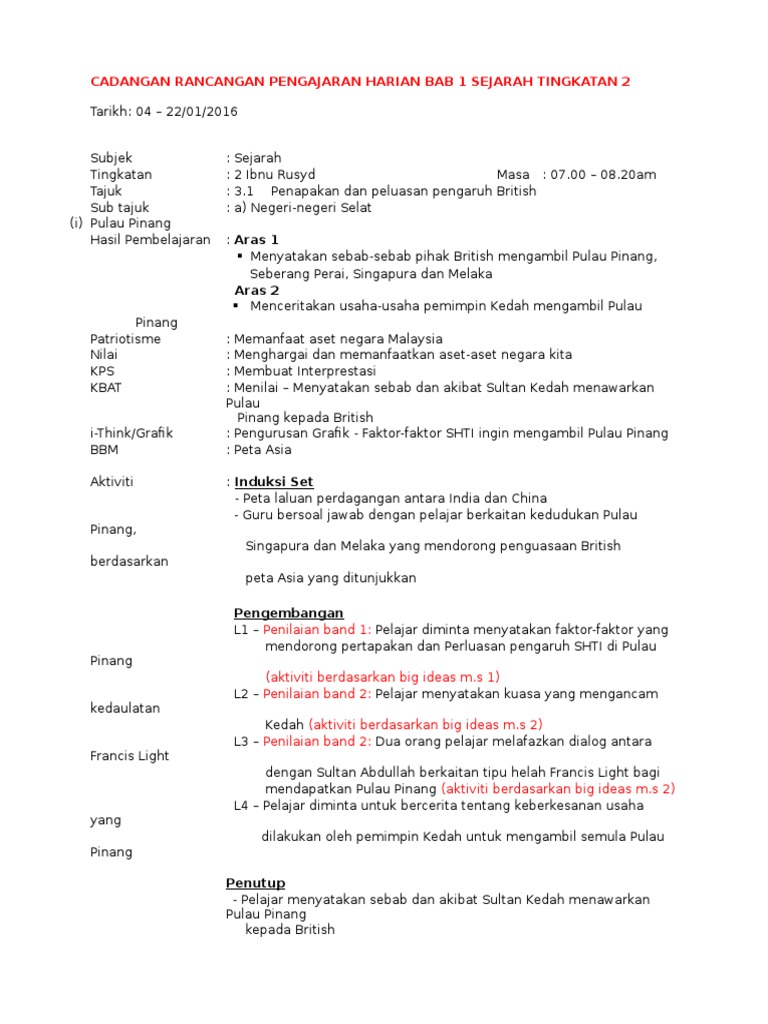 CADANGAN RANCANGAN PENGAJARAN HARIAN BAB 1 SEJARAH TINGKATAN 2

Tarikh: 04 – 22/01/2016

Subjek : Sejarah
Tingkatan : 2 Ibnu Rusyd Masa : 07.00 – 08.20am
Tajuk : 3.1 Penapakan dan peluasan pengaruh British
Sub tajuk : a) Negeri-negeri Selat
(i) Pulau Pinang
Hasil Pembelajaran : Aras 1
▪ Menyatakan sebab-sebab pihak British mengambil Pulau Pinang, Seberang Perai, Singapura dan Melaka
Aras 2
▪ Menceritakan usaha-usaha pemimpin Kedah mengambil Pulau
Pinang
Patriotisme : Memanfaat aset negara Malaysia
Nilai : Menghargai dan memanfaatkan aset-aset negara kita
KPS : Membuat Interprestasi
KBAT : Menilai – Menyatakan sebab dan akibat Sultan Kedah menawarkan Pulau
Pinang kepada British
i-Think/Grafik : Pengurusan Grafik - Faktor-faktor SHTI ingin mengambil Pulau Pinang
BBM : Peta Asia

Aktiviti : Induksi Set
- Peta laluan perdagangan antara India dan China
- Guru bersoal jawab dengan pelajar berkaitan kedudukan Pulau
Pinang,
Singapura dan Melaka yang mendorong penguasaan British
berdasarkan
peta Asia yang ditunjukkan

Pengembangan
L1 – Penilaian band 1: Pelajar diminta menyatakan faktor-faktor yang mendorong pertapakan dan Perluasan pengaruh SHTI di Pulau
Pinang
(aktiviti berdasarkan big ideas m.s 1)
L2 – Penilaian band 2: Pelajar menyatakan kuasa yang mengancam
kedaulatan
Kedah (aktiviti berdasarkan big ideas m.s 2)
L3 – Penilaian band 2: Dua orang pelajar melafazkan dialog antara
Francis Light
dengan Sultan Abdullah berkaitan tipu helah Francis Light bagi mendapatkan Pulau Pinang (aktiviti berdasarkan big ideas m.s 2)
L4 – Pelajar diminta untuk bercerita tentang keberkesanan usaha
yang
dilakukan oleh pemimpin Kedah untuk mengambil semula Pulau
Pinang

Penutup
- Pelajar menyatakan sebab dan akibat Sultan Kedah menawarkan Pulau Pinang
kepada British